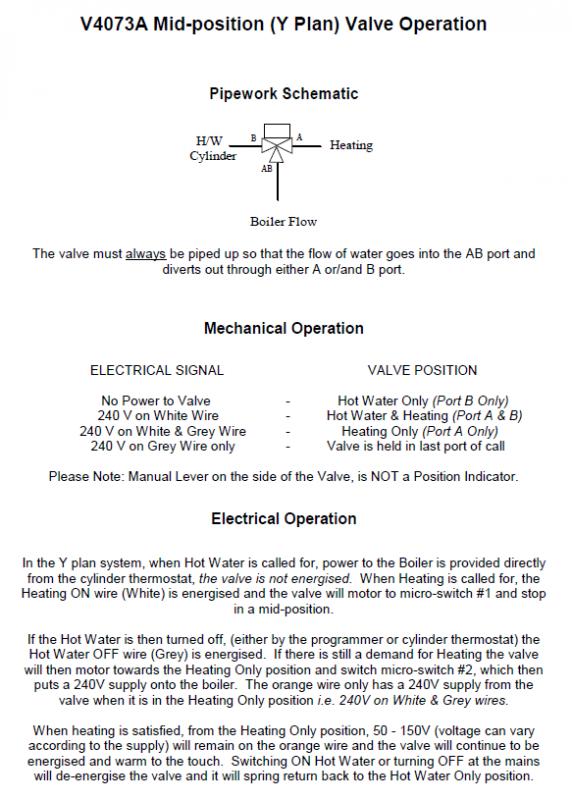 V4073A Mid-position (Y Plan) Valve Operation

Pipework Schematic

H/W Cylinder

B

A

Heating

AB

Boiler Flow

The valve must always be piped up so that the flow of water goes into the AB port and diverts out through either A or/and B port.

Mechanical Operation

| ELECTRICAL SIGNAL | | VALVE POSITION |
|---|---|---|
| No Power to Valve | - | Hot Water Only (Port B Only) |
| 240 V on White Wire | - | Hot Water & Heating (Port A & B) |
| 240 V on White & Grey Wire | - | Heating Only (Port A Only) |
| 240 V on Grey Wire only | - | Valve is held in last port of call |

Please Note: Manual Lever on the side of the Valve, is NOT a Position Indicator.

Electrical Operation

In the Y plan system, when Hot Water is called for, power to the Boiler is provided directly from the cylinder thermostat, the valve is not energised. When Heating is called for, the Heating ON wire (White) is energised and the valve will motor to micro-switch #1 and stop in a mid-position.

If the Hot Water is then turned off, (either by the programmer or cylinder thermostat) the Hot Water OFF wire (Grey) is energised. If there is still a demand for Heating the valve will then motor towards the Heating Only position and switch micro-switch #2, which then puts a 240V supply onto the boiler. The orange wire only has a 240V supply from the valve when it is in the Heating Only position i.e. 240V on White & Grey wires.

When heating is satisfied, from the Heating Only position, 50 - 150V (voltage can vary according to the supply) will remain on the orange wire and the valve will continue to be energised and warm to the touch. Switching ON Hot Water or turning OFF at the mains will de-energise the valve and it will spring return back to the Hot Water Only position.